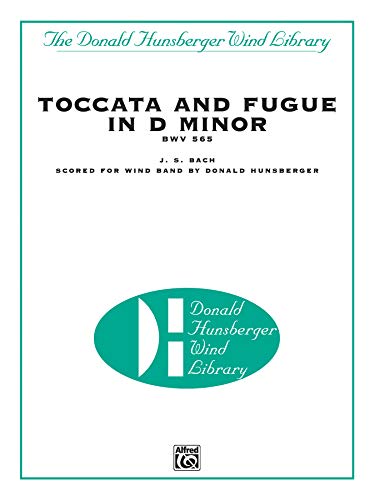 The Donald Hunsberger Wind Library

TOCCATA AND FUGUE IN D MINOR

BWV 565

J. S. BACH

SCORED FOR WIND BAND BY DONALD HUNSBERGER

Donald Hunsberger Wind Library

Alfred